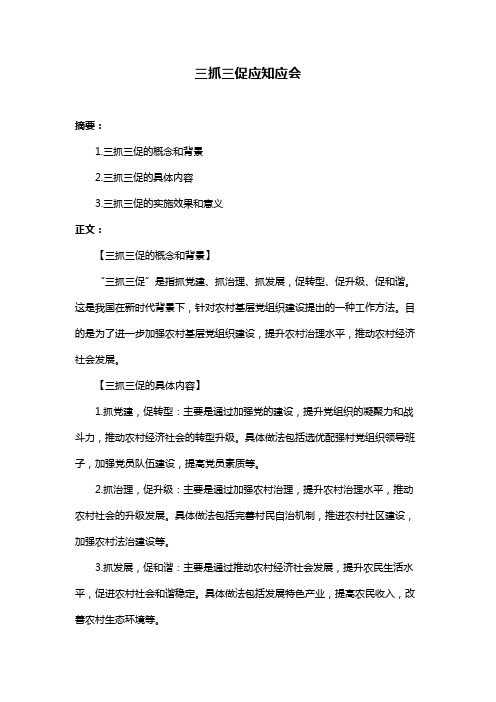 三抓三促应知应会

摘要：

1.三抓三促的概念和背景

2.三抓三促的具体内容

3.三抓三促的实施效果和意义

正文：

【三抓三促的概念和背景】

“三抓三促”是指抓党建、抓治理、抓发展，促转型、促升级、促和谐。这是我国在新时代背景下，针对农村基层党组织建设提出的一种工作方法。目的是为了进一步加强农村基层党组织建设，提升农村治理水平，推动农村经济社会发展。

【三抓三促的具体内容】

1.抓党建，促转型：主要是通过加强党的建设，提升党组织的凝聚力和战斗力，推动农村经济社会的转型升级。具体做法包括选优配强村党组织领导班子，加强党员队伍建设，提高党员素质等。

2.抓治理，促升级：主要是通过加强农村治理，提升农村治理水平，推动农村社会的升级发展。具体做法包括完善村民自治机制，推进农村社区建设，加强农村法治建设等。

3.抓发展，促和谐：主要是通过推动农村经济社会发展，提升农民生活水平，促进农村社会和谐稳定。具体做法包括发展特色产业，提高农民收入，改善农村生态环境等。